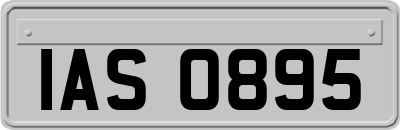 IAS 0895